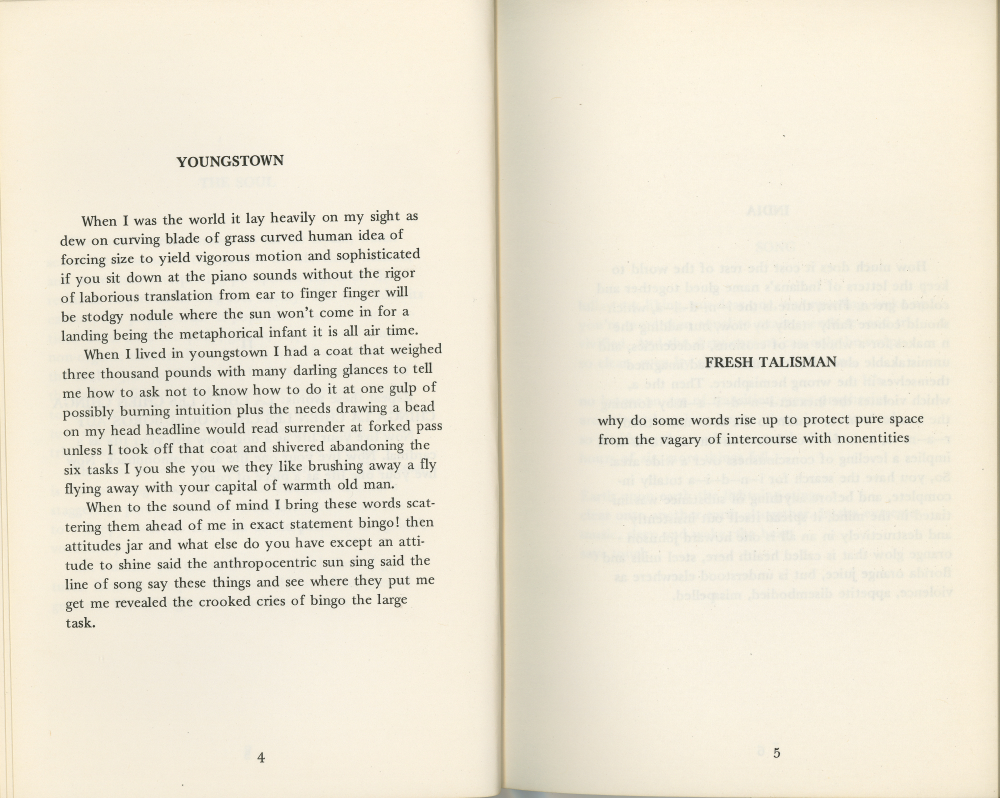 YOUNGSTOWN

When I was the world it lay heavily on my sight as dew on curving blade of grass curved human idea of forcing size to yield vigorous motion and sophisticated if you sit down at the piano sounds without the rigor of laborious translation from ear to finger finger will be stodgy nodule where the sun won't come in for a landing being the metaphorical infant it is all air time.

When I lived in youngstown I had a coat that weighed three thousand pounds with many darling glances to tell me how to ask not to know how to do it at one gulp of possibly burning intuition plus the needs drawing a bead on my head headline would read surrender at forked pass unless I took off that coat and shivered abandoning the six tasks I you she you we they like brushing away a fly flying away with your capital of warmth old man.

When to the sound of mind I bring these words scattering them ahead of me in exact statement bingo! then attitudes jar and what else do you have except an attitude to shine said the anthropocentric sun sing said the line of song say these things and see where they put me get me revealed the crooked cries of bingo the large task.

4

FRESH TALISMAN

why do some words rise up to protect pure space from the vagary of intercourse with nonentities

5